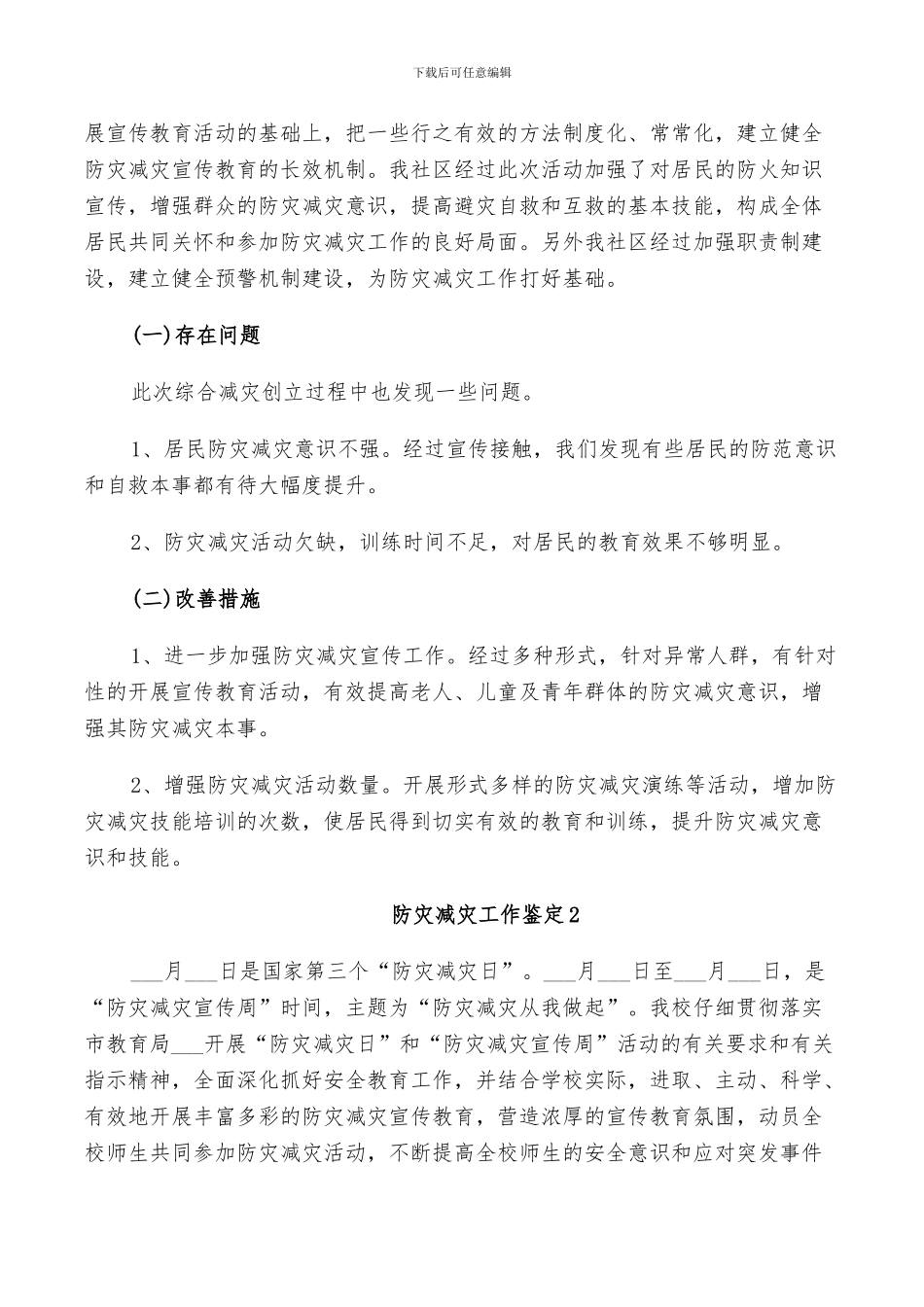 下载后可任意编辑

展宣传教育活动的基础上，把一些行之有效的方法制度化、常常化，建立健全防灾减灾宣传教育的长效机制。我社区经过此次活动加强了对居民的防火知识宣传，增强群众的防灾减灾意识，提高避灾自救和互救的基本技能，构成全体居民共同关怀和参加防灾减灾工作的良好局面。另外我社区经过加强职责制建设，建立健全预警机制建设，为防灾减灾工作打好基础。

(一)存在问题

此次综合减灾创立过程中也发现一些问题。

1、居民防灾减灾意识不强。经过宣传接触，我们发现有些居民的防范意识和自救本事都有待大幅度提升。

2、防灾减灾活动欠缺，训练时间不足，对居民的教育效果不够明显。

(二)改善措施

1、进一步加强防灾减灾宣传工作。经过多种形式，针对异常人群，有针对性的开展宣传教育活动，有效提高老人、儿童及青年群体的防灾减灾意识，增强其防灾减灾本事。

2、增强防灾减灾活动数量。开展形式多样的防灾减灾演练等活动，增加防灾减灾技能培训的次数，使居民得到切实有效的教育和训练，提升防灾减灾意识和技能。

防灾减灾工作鉴定2

___月___日是国家第三个“防灾减灾日”。___月___日至___月___日，是“防灾减灾宣传周”时间，主题为“防灾减灾从我做起”。我校仔细贯彻落实市教育局___开展“防灾减灾日”和“防灾减灾宣传周”活动的有关要求和有关指示精神，全面深化抓好安全教育工作，并结合学校实际，进取、主动、科学、有效地开展丰富多彩的防灾减灾宣传教育，营造浓厚的宣传教育氛围，动员全校师生共同参加防灾减灾活动，不断提高全校师生的安全意识和应对突发事件